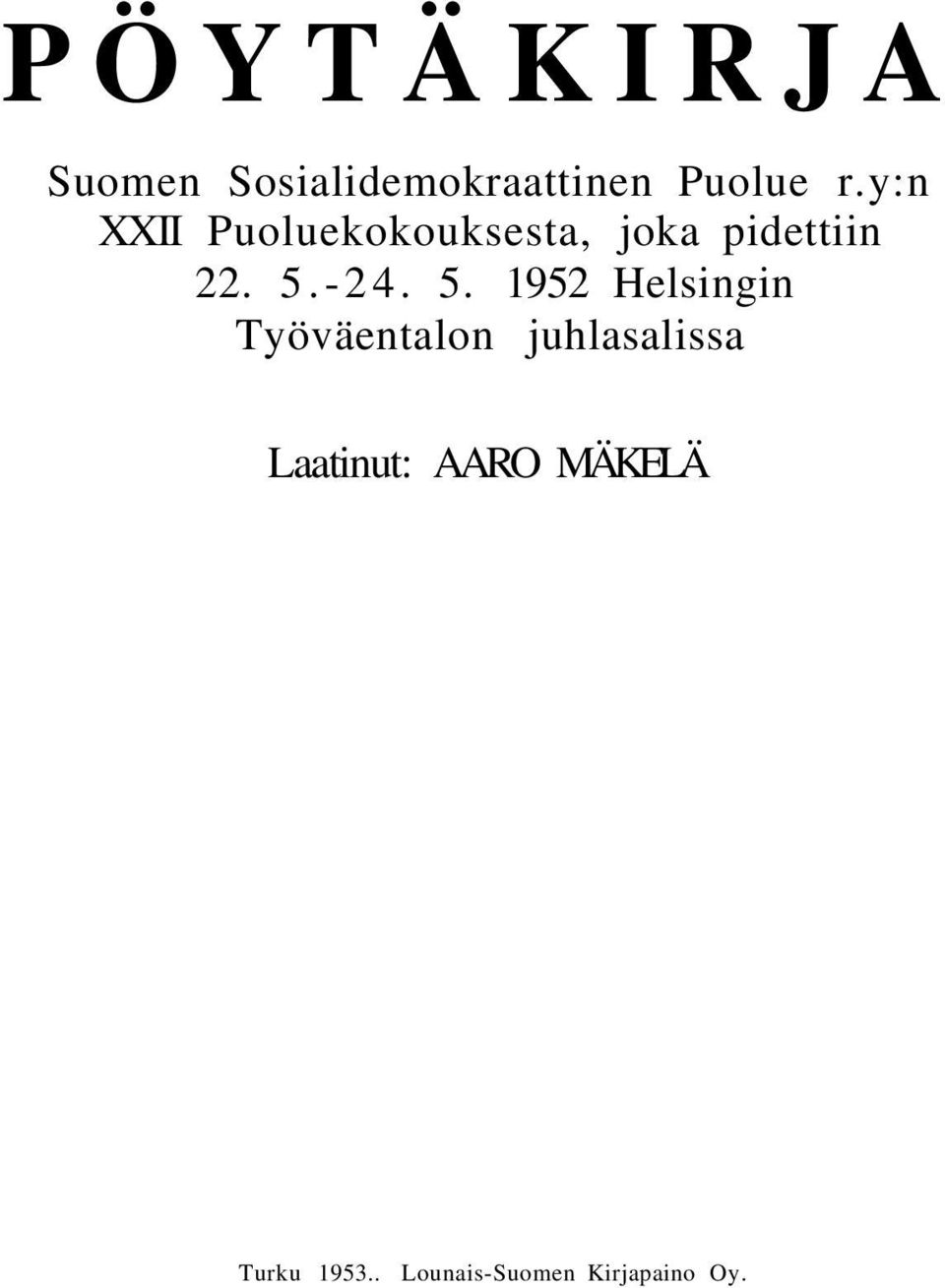 PÖYTÄKIRJA

Suomen Sosialidemokraattinen Puolue r.y:n XXII Puoluekokouksesta, joka pidettiin 22. 5.-24. 5. 1952 Helsingin Työväentalon juhlasalissa

Laatinut: AARO MÄKELÄ

Turku 1953.. Lounais-Suomen Kirjapaino Oy.